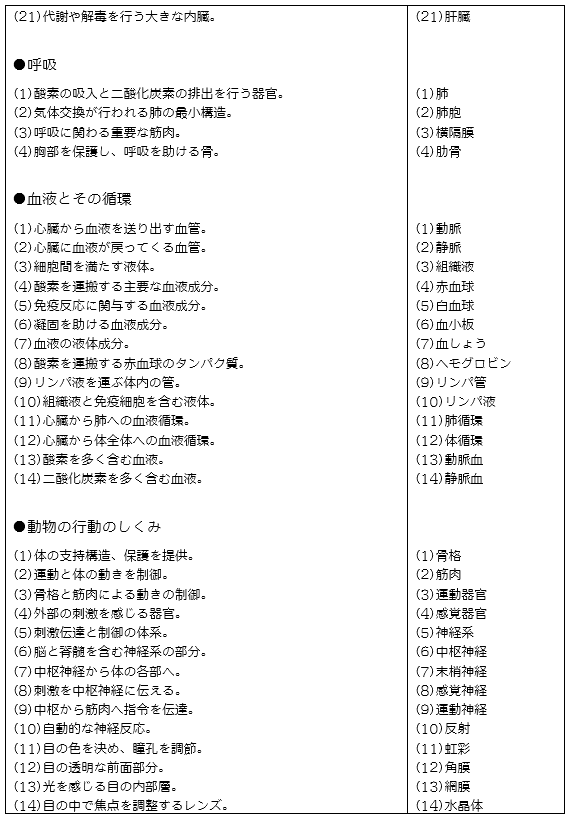 | | |
|---|---|
| (21)代謝や解毒を行う大きな内臓。 | (21)肝臓 |
| ●呼吸 | |
| (1)酸素の吸入と二酸化炭素の排出を行う器官。 | (1)肺 |
| (2)気体交換が行われる肺の最小構造。 | (2)肺胞 |
| (3)呼吸に関わる重要な筋肉。 | (3)横隔膜 |
| (4)胸部を保護し、呼吸を助ける骨。 | (4)肋骨 |
| ●血液とその循環 | |
| (1)心臓から血液を送り出す血管。 | (1)動脈 |
| (2)心臓に血液が戻ってくる血管。 | (2)静脈 |
| (3)細胞間を満たす液体。 | (3)組織液 |
| (4)酸素を運搬する主要な血液成分。 | (4)赤血球 |
| (5)免疫反応に関与する血液成分。 | (5)白血球 |
| (6)凝固を助ける血液成分。 | (6)血小板 |
| (7)血液の液体成分。 | (7)血しょう |
| (8)酸素を運搬する赤血球のタンパク質。 | (8)ヘモグロビン |
| (9)リンパ液を運ぶ体内の管。 | (9)リンパ管 |
| (10)組織液と免疫細胞を含む液体。 | (10)リンパ液 |
| (11)心臓から肺への血液循環。 | (11)肺循環 |
| (12)心臓から体全体への血液循環。 | (12)体循環 |
| (13)酸素を多く含む血液。 | (13)動脈血 |
| (14)二酸化炭素を多く含む血液。 | (14)静脈血 |
| ●動物の行動のしくみ | |
| (1)体の支持構造、保護を提供。 | (1)骨格 |
| (2)運動と体の動きを制御。 | (2)筋肉 |
| (3)骨格と筋肉による動きの制御。 | (3)運動器官 |
| (4)外部の刺激を感じる器官。 | (4)感覚器官 |
| (5)刺激伝達と制御の体系。 | (5)神経系 |
| (6)脳と脊髄を含む神経系の部分。 | (6)中枢神経 |
| (7)中枢神経から体の各部へ。 | (7)末梢神経 |
| (8)刺激を中枢神経に伝える。 | (8)感覚神経 |
| (9)中枢から筋肉へ指令を伝達。 | (9)運動神経 |
| (10)自動的な神経反応。 | (10)反射 |
| (11)目の色を決め、瞳孔を調節。 | (11)虹彩 |
| (12)目の透明な前面部分。 | (12)角膜 |
| (13)光を感じる目の内部層。 | (13)網膜 |
| (14)目の中で焦点を調整するレンズ。 | (14)水晶体 |